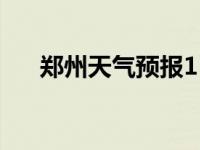 郑州天气预报1